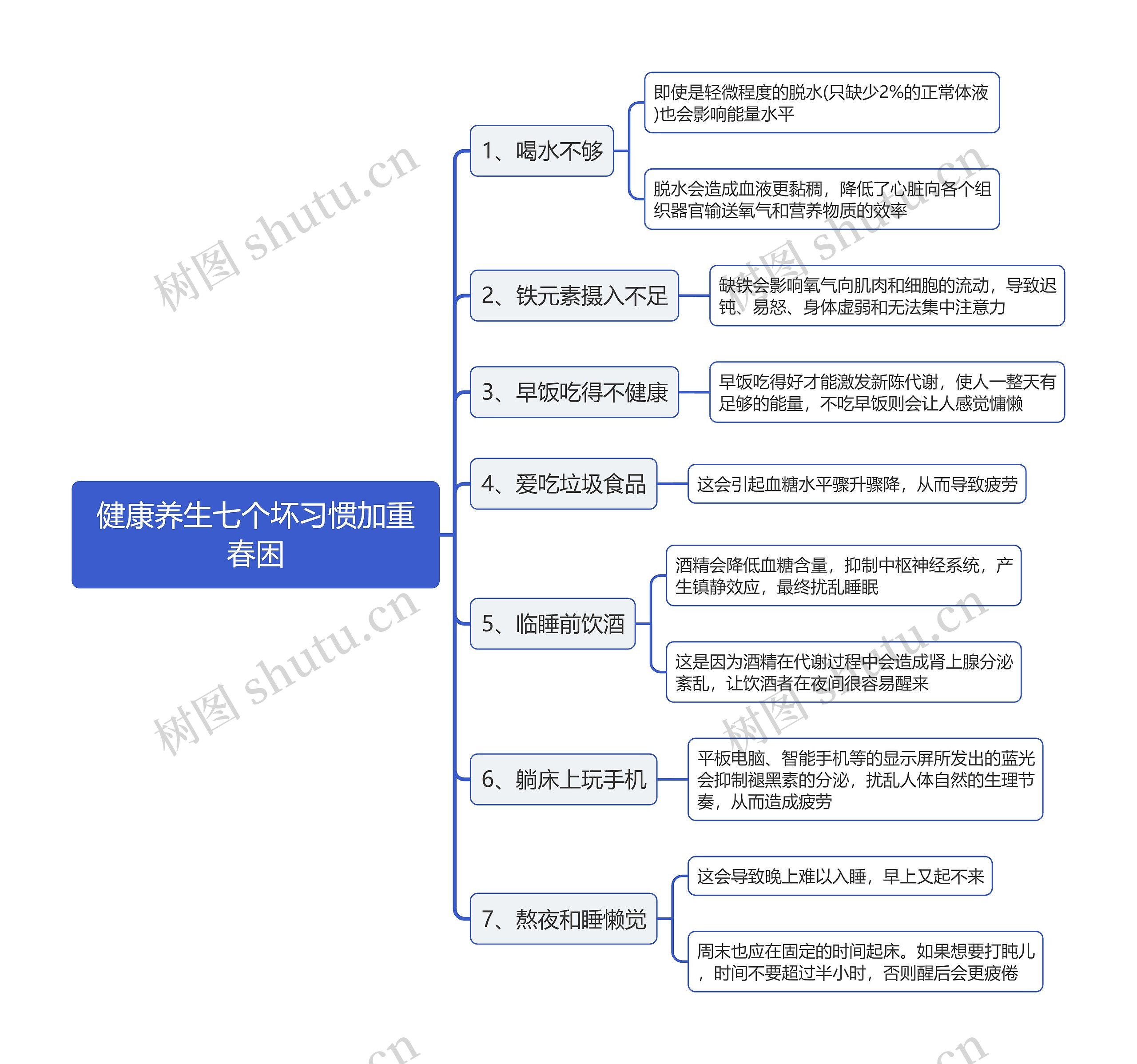 健康养生七个坏习惯加重春困

1、喝水不够

即使是轻微程度的脱水(只缺少2%的正常体液)也会影响能量水平

脱水会造成血液更黏稠，降低了心脏向各个组织器官输送氧气和营养物质的效率

2、铁元素摄入不足

缺铁会影响氧气向肌肉和细胞的流动，导致迟钝、易怒、身体虚弱和无法集中注意力

3、早饭吃得不健康

早饭吃得好才能激发新陈代谢，使人一整天有足够的能量，不吃早饭则会让人感觉慵懒

4、爱吃垃圾食品

这会引起血糖水平骤升骤降，从而导致疲劳

5、临睡前饮酒

酒精会降低血糖含量，抑制中枢神经系统，产生镇静效应，最终扰乱睡眠

这是因为酒精在代谢过程中会造成肾上腺分泌紊乱，让饮酒者在夜间很容易醒来

6、躺床上玩手机

平板电脑、智能手机等的显示屏所发出的蓝光会抑制褪黑素的分泌，扰乱人体自然的生理节奏，从而造成疲劳

7、熬夜和睡懒觉

这会导致晚上难以入睡，早上又起不来

周末也应在固定的时间起床。如果想要打盹儿，时间不要超过半小时，否则醒后会更疲倦

树图 shutu.cn
树图 shutu.cn
树图 shutu.cn
树图 shutu.cn